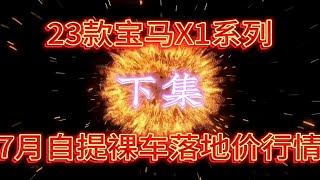 23款宝马X1系列

下集

7月 自提裸车落地价行情